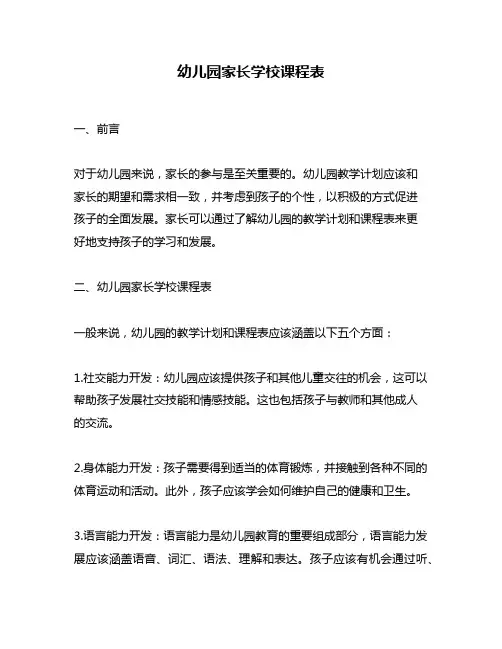 幼儿园家长学校课程表

一、前言

对于幼儿园来说，家长的参与是至关重要的。幼儿园教学计划应该和家长的期望和需求相一致，并考虑到孩子的个性，以积极的方式促进孩子的全面发展。家长可以通过了解幼儿园的教学计划和课程表来更好地支持孩子的学习和发展。

二、幼儿园家长学校课程表

一般来说，幼儿园的教学计划和课程表应该涵盖以下五个方面：

1.社交能力开发：幼儿园应该提供孩子和其他儿童交往的机会，这可以帮助孩子发展社交技能和情感技能。这也包括孩子与教师和其他成人的交流。

2.身体能力开发：孩子需要得到适当的体育锻炼，并接触到各种不同的体育运动和活动。此外，孩子应该学会如何维护自己的健康和卫生。

3.语言能力开发：语言能力是幼儿园教育的重要组成部分，语言能力发展应该涵盖语音、词汇、语法、理解和表达。孩子应该有机会通过听、